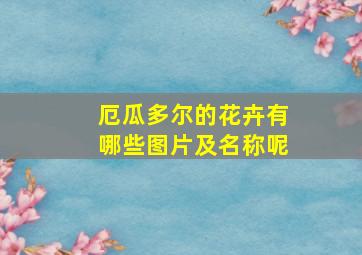 厄瓜多尔的花卉有哪些图片及名称呢